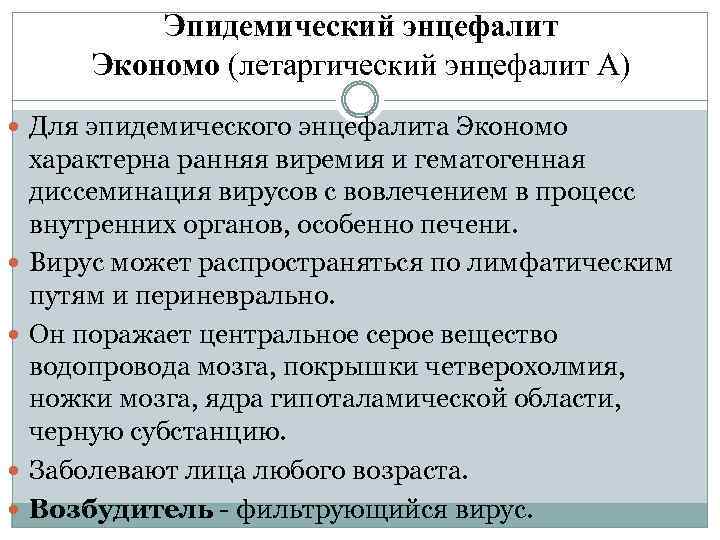 Эпидемический энцефалит
Экономо (летаргический энцефалит А)

• Для эпидемического энцефалита Экономо характерна ранняя виремия и гематогенная диссеминация вирусов с вовлечением в процесс внутренних органов, особенно печени.
• Вирус может распространяться по лимфатическим путям и периневрально.
• Он поражает центральное серое вещество водопровода мозга, покрышки четверохолмия, ножки мозга, ядра гипоталамической области, черную субстанцию.
• Заболевают лица любого возраста.
• Возбудитель - фильтрующийся вирус.